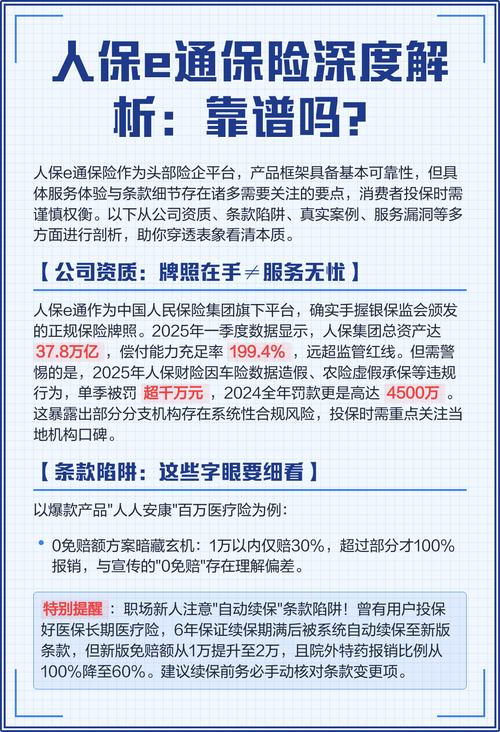 人保e通保险深度解析：靠谱吗？

人保e通保险作为头部险企平台，产品框架具备基本可靠性，但具体服务体验与条款细节存在诸多需要关注的要点，消费者投保时需谨慎权衡。以下从公司资质、条款陷阱、真实案例、服务漏洞等多方面进行剖析，助你穿透表象看清本质。

【 公司资质：牌照在手≠服务无忧 】

人保e通作为中国人民保险集团旗下平台，确实手握银保监会颁发的正规保险牌照。2025年一季度数据显示，人保集团总资产达 37.8万亿 ，偿付能力充足率 199.4% ，远超监管红线。但需警惕的是，2025年人保财险因车险数据造假、农险虚假承保等违规行为，单季被罚 超千万元 ，2024全年罚款更是高达 4500万 。这暴露出部分分支机构存在系统性合规风险，投保时需重点关注当地机构口碑。

【 条款陷阱：这些字眼要细看 】

以爆款产品"人人安康"百万医疗险为例：

• 0免赔额方案暗藏玄机：1万以内仅赔30%，超过部分才100%报销，与宣传的"0免赔"存在理解偏差。

特别提醒 ：职场新人注意"自动续保"条款陷阱！曾有用户投保好医保长期医疗险，6年保证续保期满后被系统自动续保至新版条款，但新版免赔额从1万提升至2万，且院外特药报销比例从100%降至60%。建议续保前务必手动核对条款变更项。